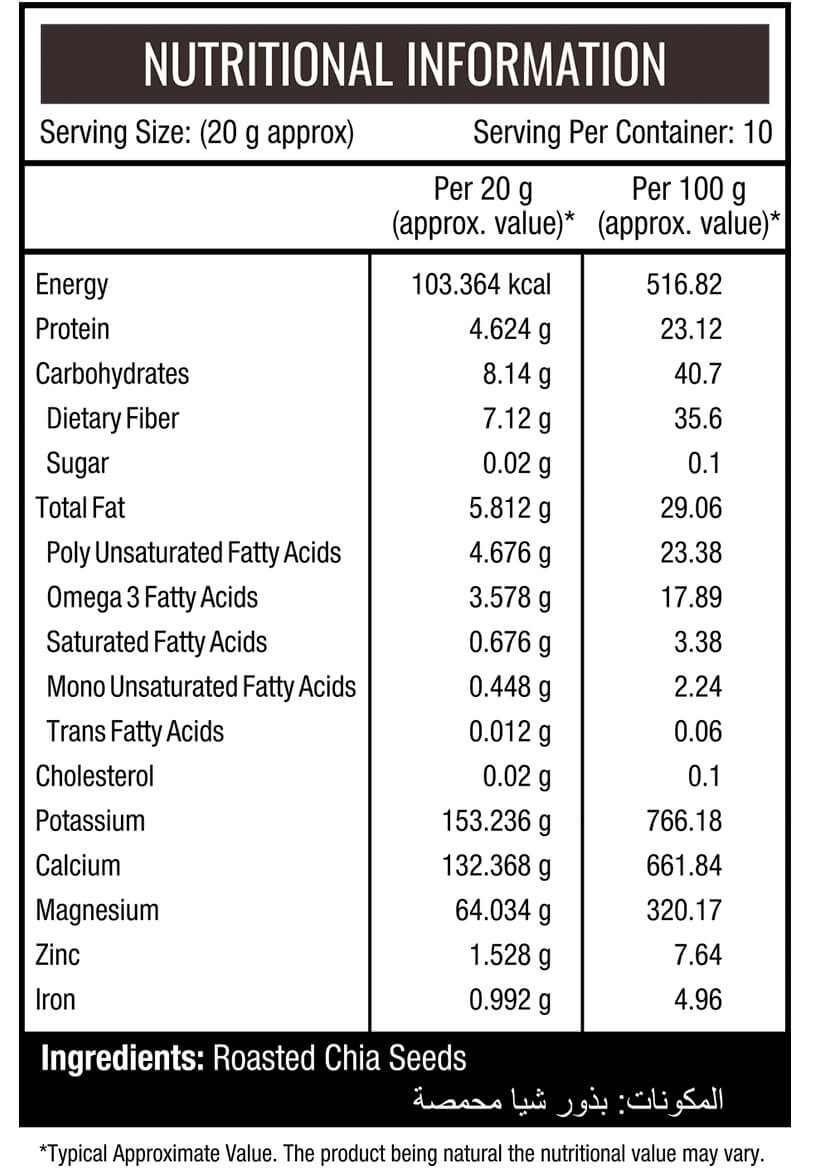 NUTRITIONAL INFORMATION

Serving Size: (20 g approx) Serving Per Container: 10

| | Per 20 g (approx. value)* | Per 100 g (approx. value)* |
|---|---|---|
| Energy | 103.364 kcal | 516.82 |
| Protein | 4.624 g | 23.12 |
| Carbohydrates | 8.14 g | 40.7 |
| Dietary Fiber | 7.12 g | 35.6 |
| Sugar | 0.02 g | 0.1 |
| Total Fat | 5.812 g | 29.06 |
| Poly Unsaturated Fatty Acids | 4.676 g | 23.38 |
| Omega 3 Fatty Acids | 3.578 g | 17.89 |
| Saturated Fatty Acids | 0.676 g | 3.38 |
| Mono Unsaturated Fatty Acids | 0.448 g | 2.24 |
| Trans Fatty Acids | 0.012 g | 0.06 |
| Cholesterol | 0.02 g | 0.1 |
| Potassium | 153.236 g | 766.18 |
| Calcium | 132.368 g | 661.84 |
| Magnesium | 64.034 g | 320.17 |
| Zinc | 1.528 g | 7.64 |
| Iron | 0.992 g | 4.96 |

Ingredients: Roasted Chia Seeds
المكونات: بذور شيا محمصة

*Typical Approximate Value. The product being natural the nutritional value may vary.